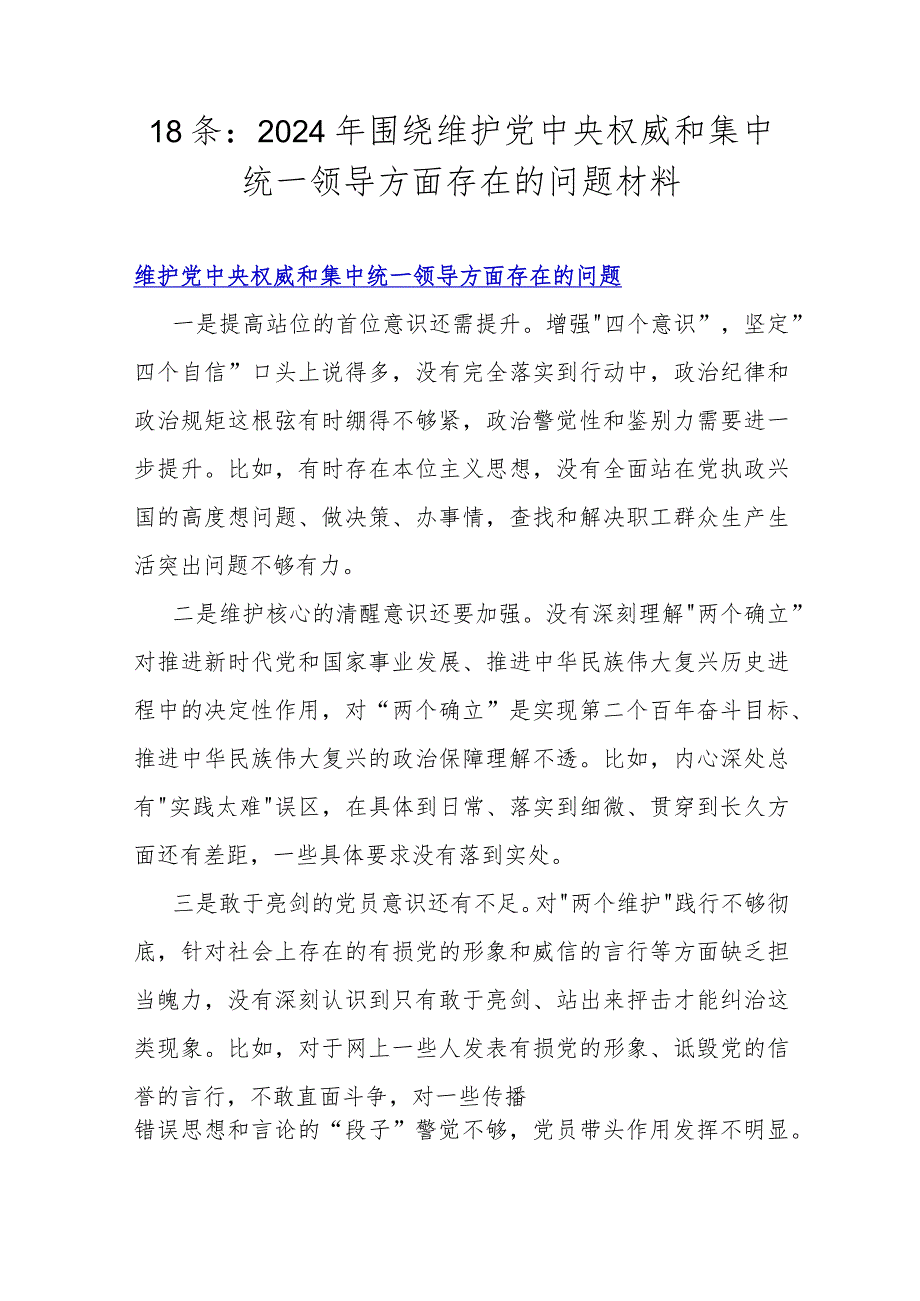 18条：2024年围绕维护党中央权威和集中统一领导方面存在的问题材料

维护党中央权威和集中统一领导方面存在的问题

一是提高站位的首位意识还需提升。增强"四个意识”，坚定”四个自信”口头上说得多，没有完全落实到行动中，政治纪律和政治规矩这根弦有时绷得不够紧，政治警觉性和鉴别力需要进一步提升。比如，有时存在本位主义思想，没有全面站在党执政兴国的高度想问题、做决策、办事情，查找和解决职工群众生产生活突出问题不够有力。

二是维护核心的清醒意识还要加强。没有深刻理解"两个确立”对推进新时代党和国家事业发展、推进中华民族伟大复兴历史进程中的决定性作用，对“两个确立”是实现第二个百年奋斗目标、推进中华民族伟大复兴的政治保障理解不透。比如，内心深处总有"实践太难"误区，在具体到日常、落实到细微、贯穿到长久方面还有差距，一些具体要求没有落到实处。

三是敢于亮剑的党员意识还有不足。对"两个维护"践行不够彻底，针对社会上存在的有损党的形象和威信的言行等方面缺乏担当魄力，没有深刻认识到只有敢于亮剑、站出来抨击才能纠治这类现象。比如，对于网上一些人发表有损党的形象、诋毁党的信誉的言行，不敢直面斗争，对一些传播错误思想和言论的“段子”警觉不够，党员带头作用发挥不明显。